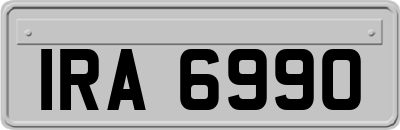 IRA 6990